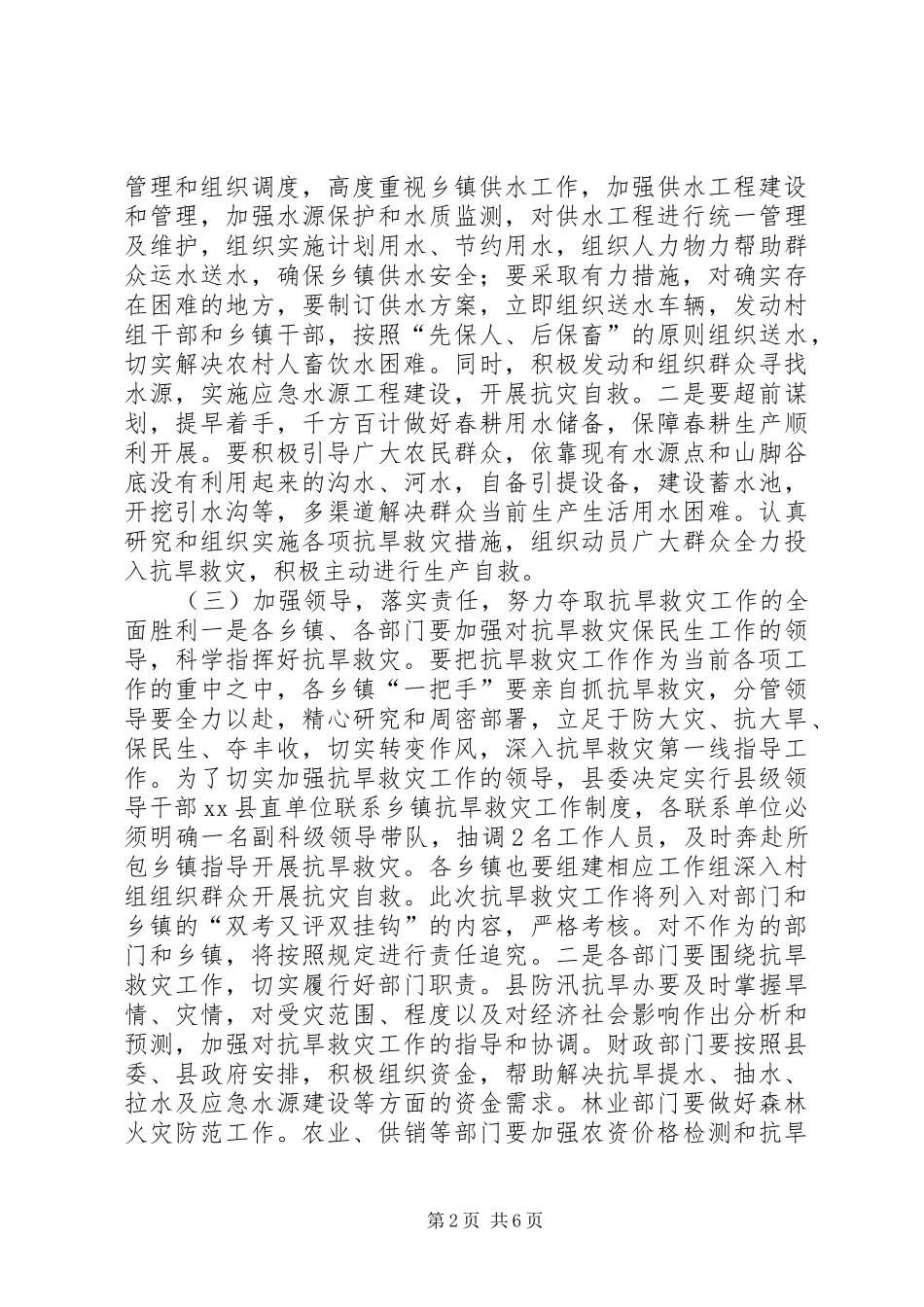 管理和组织调度，高度重视乡镇供水工作，加强供水工程建设和管理，加强水源保护和水质监测，对供水工程进行统一管理及维护，组织实施计划用水、节约用水，组织人力物力帮助群众运水送水，确保乡镇供水安全；要采取有力措施，对确实存在困难的地方，要制订供水方案，立即组织送水车辆，发动村组干部和乡镇干部，按照“先保人、后保畜”的原则组织送水，切实解决农村人畜饮水困难。同时，积极发动和组织群众寻找水源，实施应急水源工程建设，开展抗灾自救。二是要超前谋划，提早着手，千方百计做好春耕用水储备，保障春耕生产顺利开展。要积极引导广大农民群众，依靠现有水源点和山脚谷底没有利用起来的沟水、河水，自备引提设备，建设蓄水池，开挖引水沟等，多渠道解决群众当前生产生活用水困难。认真研究和组织实施各项抗旱救灾措施，组织动员广大群众全力投入抗旱救灾，积极主动进行生产自救。

（三）加强领导，落实责任，努力夺取抗旱救灾工作的全面胜利一是各乡镇、各部门要加强对抗旱救灾保民生工作的领导，科学指挥好抗旱救灾。要把抗旱救灾工作作为当前各项工作的重中之中，各乡镇“一把手”要亲自抓抗旱救灾，分管领导要全力以赴，精心研究和周密部署，立足于防大灾、抗大旱、保民生、夺丰收，切实转变作风，深入抗旱救灾第一线指导工作。为了切实加强抗旱救灾工作的领导，县委决定实行县级领导干部xx县直单位联系乡镇抗旱救灾工作制度，各联系单位必须明确一名副科级领导带队，抽调2名工作人员，及时奔赴所包乡镇指导开展抗旱救灾。各乡镇也要组建相应工作组深入村组组织群众开展抗灾自救。此次抗旱救灾工作将列入对部门和乡镇的“双考又评双挂钩”的内容，严格考核。对不作为的部门和乡镇，将按照规定进行责任追究。二是各部门要围绕抗旱救灾工作，切实履行好部门职责。县防汛抗旱办要及时掌握旱情、灾情，对受灾范围、程度以及对经济社会影响作出分析和预测，加强对抗旱救灾工作的指导和协调。财政部门要按照县委、县政府安排，积极组织资金，帮助解决抗旱提水、抽水、拉水及应急水源建设等方面的资金需求。林业部门要做好森林火灾防范工作。农业、供销等部门要加强农资价格检测和抗旱

第2页 共6页